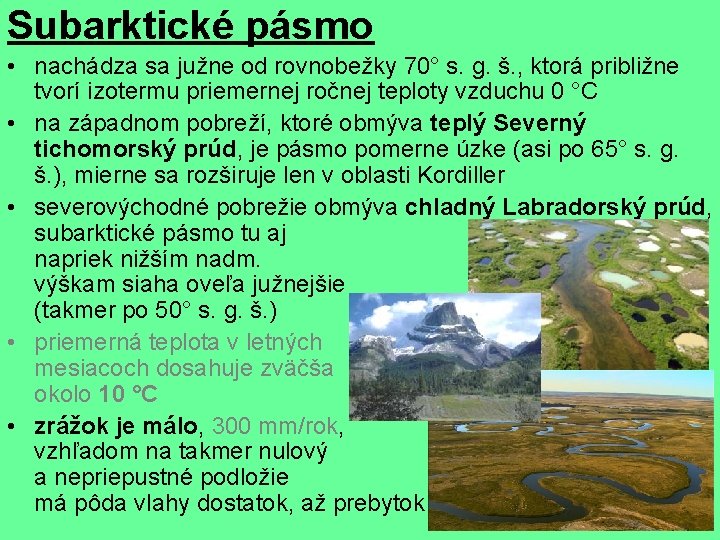 Subarktické pásmo

• nachádza sa južne od rovnobežky 70° s. g. š., ktorá približne tvorí izotermu priemernej ročnej teploty vzduchu 0 °C

• na západnom pobreží, ktoré obmýva teplý Severný tichomorský prúd, je pásmo pomerne úzke (asi po 65° s. g. š.), mierne sa rozširuje len v oblasti Kordiller

• severovýchodné pobrežie obmýva chladný Labradorský prúd, subarktické pásmo tu aj napriek nižším nadm. výškam siaha oveľa južnejšie (takmer po 50° s. g. š.)

• priemerná teplota v letných mesiacoch dosahuje zväčša okolo 10 °C

• zrážok je málo, 300 mm/rok, vzhľadom na takmer nulový a nepriepustné podložie má pôda vlahy dostatok, až prebytok